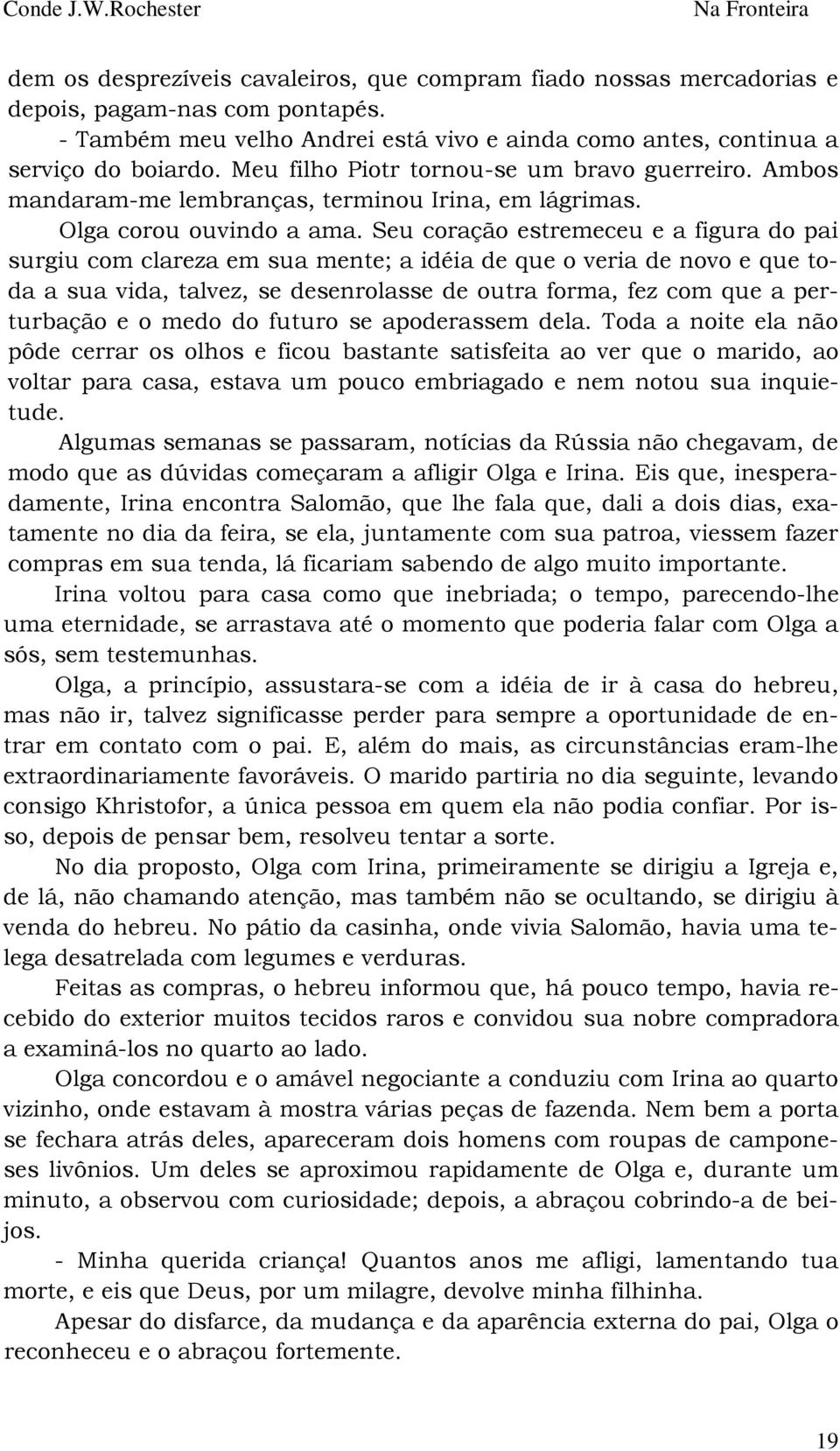 Conde J.W.Rochester Na Fronteira

dem os desprezíveis cavaleiros, que compram fiado nossas mercadorias e depois, pagam-nas com pontapés.

- Também meu velho Andrei está vivo e ainda como antes, continua a serviço do boiardo. Meu filho Piotr tornou-se um bravo guerreiro. Ambos mandaram-me lembranças, terminou Irina, em lágrimas.

Olga corou ouvindo a ama. Seu coração estremeceu e a figura do pai surgiu com clareza em sua mente; a idéia de que o veria de novo e que toda a sua vida, talvez, se desenrolasse de outra forma, fez com que a perturbação e o medo do futuro se apoderassem dela. Toda a noite ela não pôde cerrar os olhos e ficou bastante satisfeita ao ver que o marido, ao voltar para casa, estava um pouco embriagado e nem notou sua inquietude.

Algumas semanas se passaram, notícias da Rússia não chegavam, de modo que as dúvidas começaram a afligir Olga e Irina. Eis que, inesperadamente, Irina encontra Salomão, que lhe fala que, dali a dois dias, exatamente no dia da feira, se ela, juntamente com sua patroa, viessem fazer compras em sua tenda, lá ficariam sabendo de algo muito importante.

Irina voltou para casa como que inebriada; o tempo, parecendo-lhe uma eternidade, se arrastava até o momento que poderia falar com Olga a sós, sem testemunhas.

Olga, a princípio, assustara-se com a idéia de ir à casa do hebreu, mas não ir, talvez significasse perder para sempre a oportunidade de entrar em contato com o pai. E, além do mais, as circunstâncias eram-lhe extraordinariamente favoráveis. O marido partiria no dia seguinte, levando consigo Khristofor, a única pessoa em quem ela não podia confiar. Por isso, depois de pensar bem, resolveu tentar a sorte.

No dia proposto, Olga com Irina, primeiramente se dirigiu a Igreja e, de lá, não chamando atenção, mas também não se ocultando, se dirigiu à venda do hebreu. No pátio da casinha, onde vivia Salomão, havia uma telega desatrelada com legumes e verduras.

Feitas as compras, o hebreu informou que, há pouco tempo, havia recebido do exterior muitos tecidos raros e convidou sua nobre compradora a examiná-los no quarto ao lado.

Olga concordou e o amável negociante a conduziu com Irina ao quarto vizinho, onde estavam à mostra várias peças de fazenda. Nem bem a porta se fechara atrás deles, apareceram dois homens com roupas de camponeses livônios. Um deles se aproximou rapidamente de Olga e, durante um minuto, a observou com curiosidade; depois, a abraçou cobrindo-a de beijos.

- Minha querida criança! Quantos anos me afligi, lamentando tua morte, e eis que Deus, por um milagre, devolve minha filhinha.

Apesar do disfarce, da mudança e da aparência externa do pai, Olga o reconheceu e o abraçou fortemente.

19